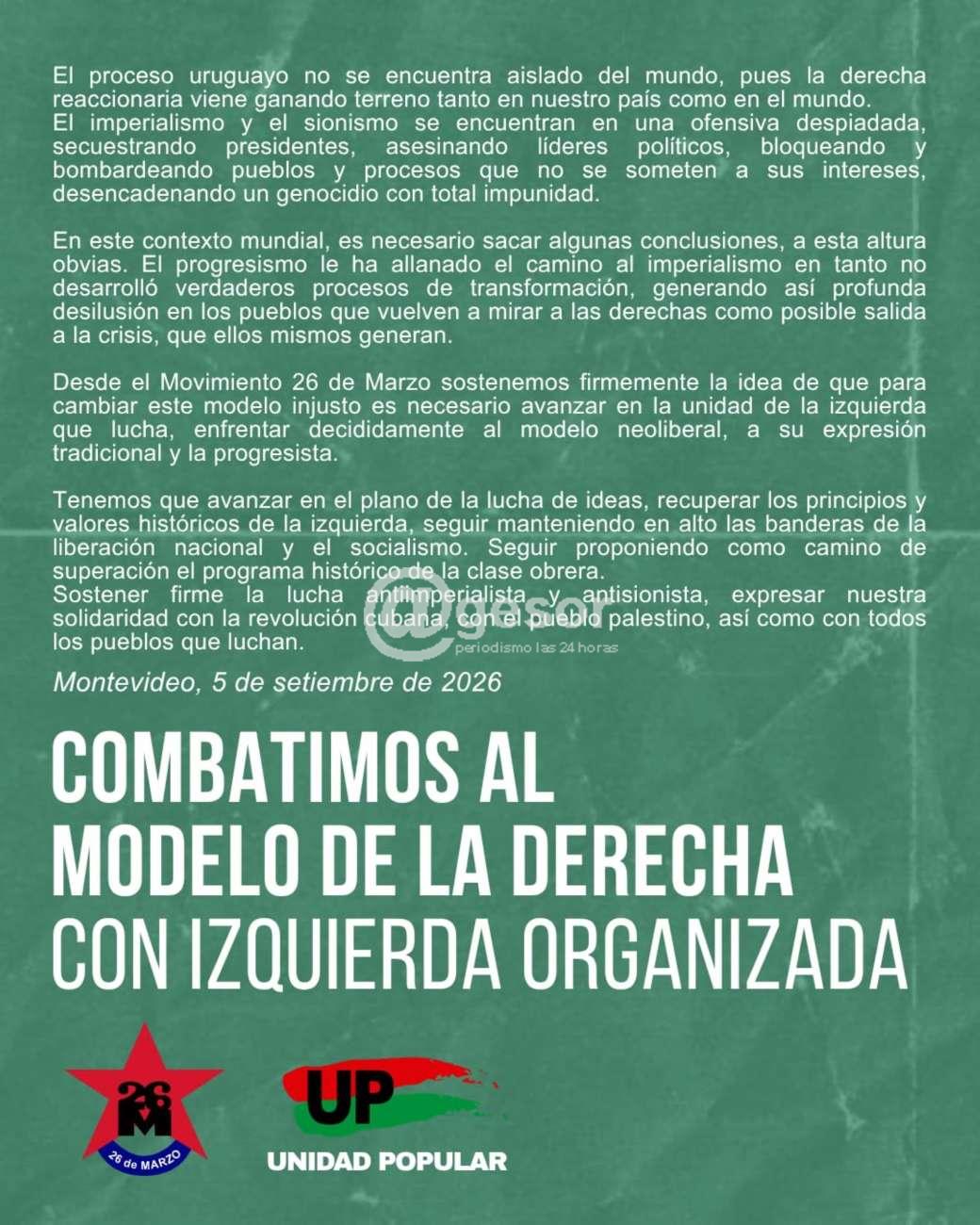 El proceso uruguayo no se encuentra aislado del mundo, pues la derecha reaccionaria viene ganando terreno tanto en nuestro país como en el mundo.
El imperialismo y el sionismo se encuentran en una ofensiva despiadada, secuestrando presidentes, asesinando líderes políticos, bloqueando y bombardeando pueblos y procesos que no se someten a sus intereses, desencadenando un genocidio con total impunidad.

En este contexto mundial, es necesario sacar algunas conclusiones, a esta altura obvias. El progresismo le ha allanado el camino al imperialismo en tanto no desarrolló verdaderos procesos de transformación, generando así profunda desilusión en los pueblos que vuelven a mirar a las derechas como posible salida a la crisis, que ellos mismos generan.

Desde el Movimiento 26 de Marzo sostenemos firmemente la idea de que para cambiar este modelo injusto es necesario avanzar en la unidad de la izquierda que lucha, enfrentar decididamente al modelo neoliberal, a su expresión tradicional y la progresista.

Tenemos que avanzar en el plano de la lucha de ideas, recuperar los principios y valores históricos de la izquierda, seguir manteniendo en alto las banderas de la liberación nacional y el socialismo. Seguir proponiendo como camino de superación el programa histórico de la clase obrera.
Sostener firme la lucha antiimperialista y antisionista, expresar nuestra solidaridad con la revolución cubana, con el pueblo palestino, así como con todos los pueblos que luchan.

@gesor
periodismo las 24 horas

Montevideo, 5 de setiembre de 2026

COMBATIMOS AL MODELO DE LA DERECHA CON IZQUIERDA ORGANIZADA

26 M
26 de MARZO

UP
UNIDAD POPULAR